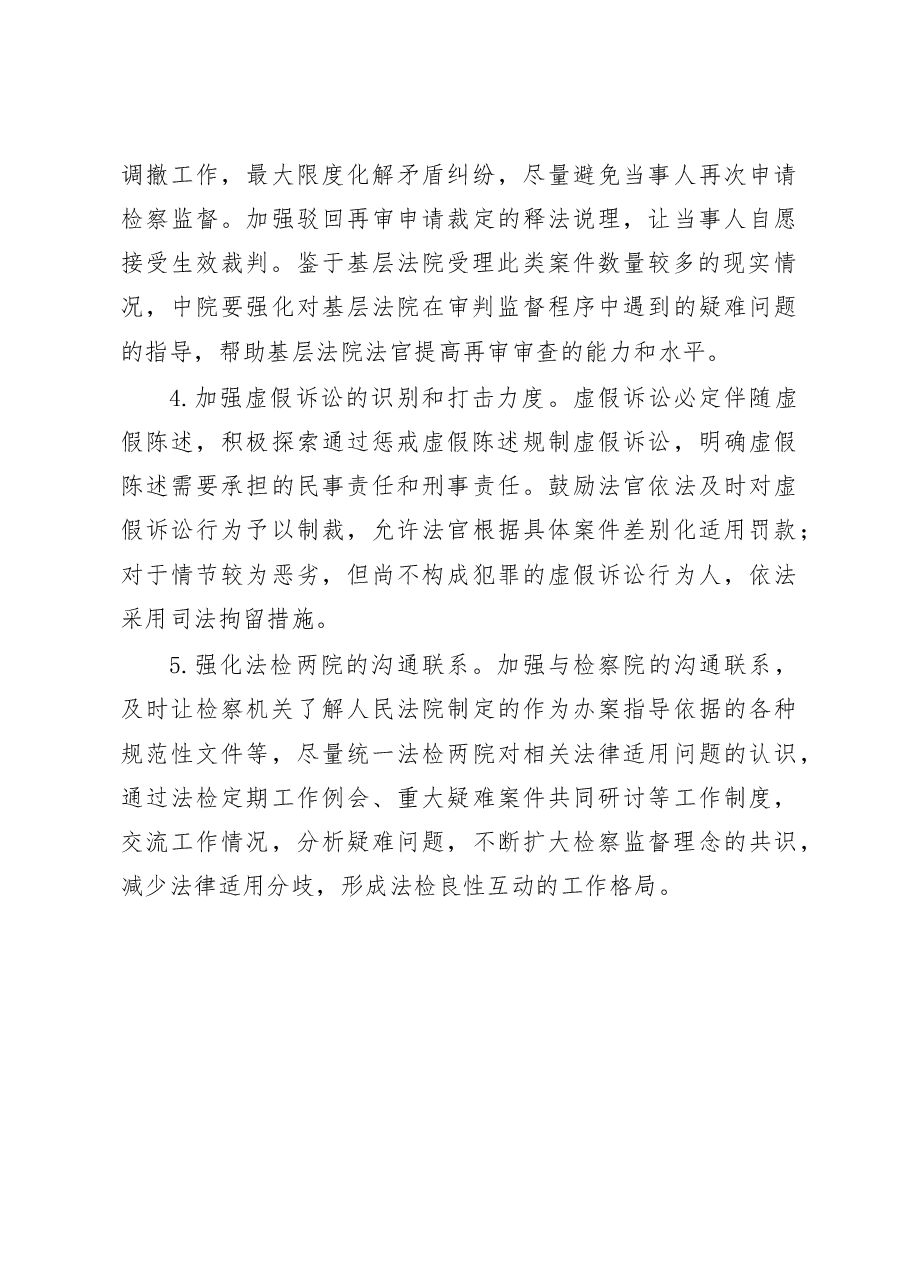 调撤工作，最大限度化解矛盾纠纷，尽量避免当事人再次申请检察监督。加强驳回再审申请裁定的释法说理，让当事人自愿接受生效裁判。鉴于基层法院受理此类案件数量较多的现实情况，中院要强化对基层法院在审判监督程序中遇到的疑难问题的指导，帮助基层法院法官提高再审审查的能力和水平。

4.加强虚假诉讼的识别和打击力度。虚假诉讼必定伴随虚假陈述，积极探索通过惩戒虚假陈述规制虚假诉讼，明确虚假陈述需要承担的民事责任和刑事责任。鼓励法官依法及时对虚假诉讼行为予以制裁，允许法官根据具体案件差别化适用罚款；对于情节较为恶劣，但尚不构成犯罪的虚假诉讼行为人，依法采用司法拘留措施。

5.强化法检两院的沟通联系。加强与检察院的沟通联系，及时让检察机关了解人民法院制定的作为办案指导依据的各种规范性文件等，尽量统一法检两院对相关法律适用问题的认识，通过法检定期工作例会、重大疑难案件共同研讨等工作制度，交流工作情况，分析疑难问题，不断扩大检察监督理念的共识，减少法律适用分歧，形成法检良性互动的工作格局。